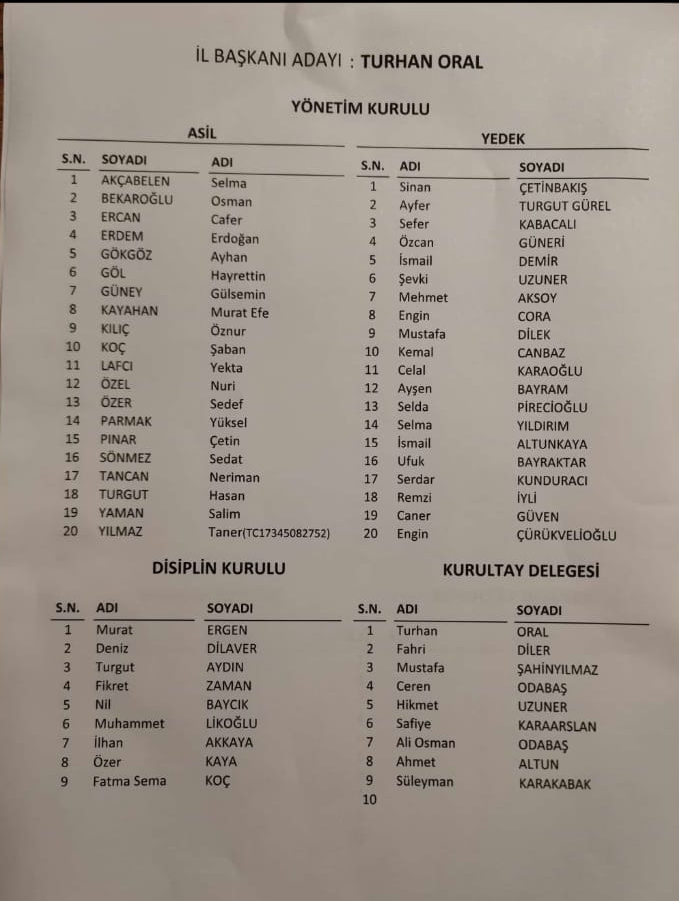 İL BAŞKANI ADAYI : TURHAN ORAL

YÖNETİM KURULU

ASİL

| S.N. | SOYADI | ADI |
|---|---|---|
| 1 | AKÇABELEN | Selma |
| 2 | BEKAROĞLU | Osman |
| 3 | ERCAN | Cafer |
| 4 | ERDEM | Erdoğan |
| 5 | GÖKGÖZ | Ayhan |
| 6 | GÖL | Hayrettin |
| 7 | GÜNEY | Gülsemin |
| 8 | KAYAHAN | Murat Efe |
| 9 | KILIÇ | Öznur |
| 10 | KOÇ | Şaban |
| 11 | LAFCI | Yekta |
| 12 | ÖZEL | Nuri |
| 13 | ÖZER | Sedef |
| 14 | PARMAK | Yüksel |
| 15 | PINAR | Çetin |
| 16 | SÖNMEZ | Sedat |
| 17 | TANCAN | Neriman |
| 18 | TURGUT | Hasan |
| 19 | YAMAN | Salim |
| 20 | YILMAZ | Taner(TC17345082752) |

YEDEK

| S.N. | ADI | SOYADI |
|---|---|---|
| 1 | Sinan | ÇETİNBAKIŞ |
| 2 | Ayfer | TURGUT GÜREL |
| 3 | Sefer | KABACALI |
| 4 | Özcan | GÜNERİ |
| 5 | İsmail | DEMİR |
| 6 | Şevki | UZUNER |
| 7 | Mehmet | AKSOY |
| 8 | Engin | CORA |
| 9 | Mustafa | DİLEK |
| 10 | Kemal | CANBAZ |
| 11 | Celal | KARAOĞLU |
| 12 | Ayşen | BAYRAM |
| 13 | Selda | PİRECİOĞLU |
| 14 | Selma | YILDIRIM |
| 15 | İsmail | ALTUNKAYA |
| 16 | Ufuk | BAYRAKTAR |
| 17 | Serdar | KUNDURACI |
| 18 | Remzi | İYLİ |
| 19 | Caner | GÜVEN |
| 20 | Engin | ÇÜRÜKVELİOĞLU |

DİSİPLİN KURULU

| S.N. | ADI | SOYADI |
|---|---|---|
| 1 | Murat | ERGEN |
| 2 | Deniz | DİLAVER |
| 3 | Turgut | AYDIN |
| 4 | Fikret | ZAMAN |
| 5 | Nil | BAYCIK |
| 6 | Muhammet | LİKOĞLU |
| 7 | İlhan | AKKAYA |
| 8 | Özer | KAYA |
| 9 | Fatma Sema | KOÇ |

KURULTAY DELEGESİ

| S.N. | ADI | SOYADI |
|---|---|---|
| 1 | Turhan | ORAL |
| 2 | Fahri | DİLER |
| 3 | Mustafa | ŞAHİNYILMAZ |
| 4 | Ceren | ODABAŞ |
| 5 | Hikmet | UZUNER |
| 6 | Safiye | KARAARSLAN |
| 7 | Ali Osman | ODABAŞ |
| 8 | Ahmet | ALTUN |
| 9 | Süleyman | KARAKABAK |
| 10 | | |